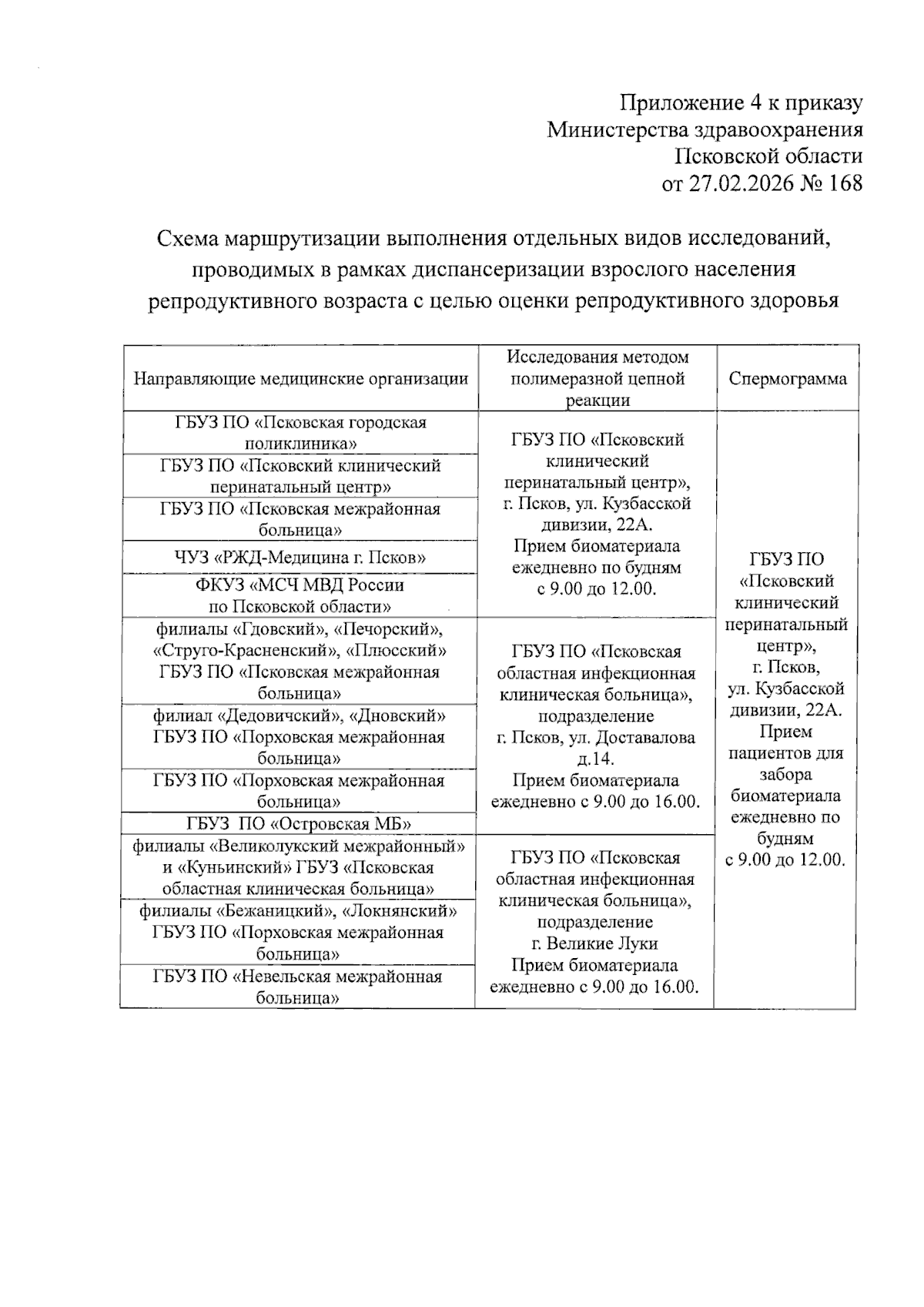 Приложение 4 к приказу
Министерства здравоохранения
Псковской области
от 27.02.2026 № 168

Схема маршрутизации выполнения отдельных видов исследований, проводимых в рамках диспансеризации взрослого населения репродуктивного возраста с целью оценки репродуктивного здоровья

| Направляющие медицинские организации | Исследования методом полимеразной цепной реакции | Спермограмма |
|---|---|---|
| ГБУЗ ПО «Псковская городская поликлиника» | ГБУЗ ПО «Псковский клинический перинатальный центр», г. Псков, ул. Кузбасской дивизии, 22А. Прием биоматериала ежедневно по будням с 9.00 до 12.00. | ГБУЗ ПО «Псковский клинический перинатальный центр», г. Псков, ул. Кузбасской дивизии, 22А. Прием пациентов для забора биоматериала ежедневно по будням с 9.00 до 12.00. |
| ГБУЗ ПО «Псковский клинический перинатальный центр» | | |
| ГБУЗ ПО «Псковская межрайонная больница» | | |
| ЧУЗ «РЖД-Медицина г. Псков» | | |
| ФКУЗ «МСЧ МВД России по Псковской области» | | |
| филиалы «Гдовский», «Печорский», «Струго-Красненский», «Плюсский» ГБУЗ ПО «Псковская межрайонная больница» | ГБУЗ ПО «Псковская областная инфекционная клиническая больница», подразделение г. Псков, ул. Доставалова д.14. Прием биоматериала ежедневно с 9.00 до 16.00. | |
| филиал «Дедовичский», «Дновский» ГБУЗ ПО «Порховская межрайонная больница» | | |
| ГБУЗ ПО «Порховская межрайонная больница» | | |
| ГБУЗ ПО «Островская МБ» | | |
| филиалы «Великолукский межрайонный» и «Куньинский» ГБУЗ «Псковская областная клиническая больница» | ГБУЗ ПО «Псковская областная инфекционная клиническая больница», подразделение г. Великие Луки Прием биоматериала ежедневно с 9.00 до 16.00. | |
| филиалы «Бежаницкий», «Локнянский» ГБУЗ ПО «Порховская межрайонная больница» | | |
| ГБУЗ ПО «Невельская межрайонная больница» | | |